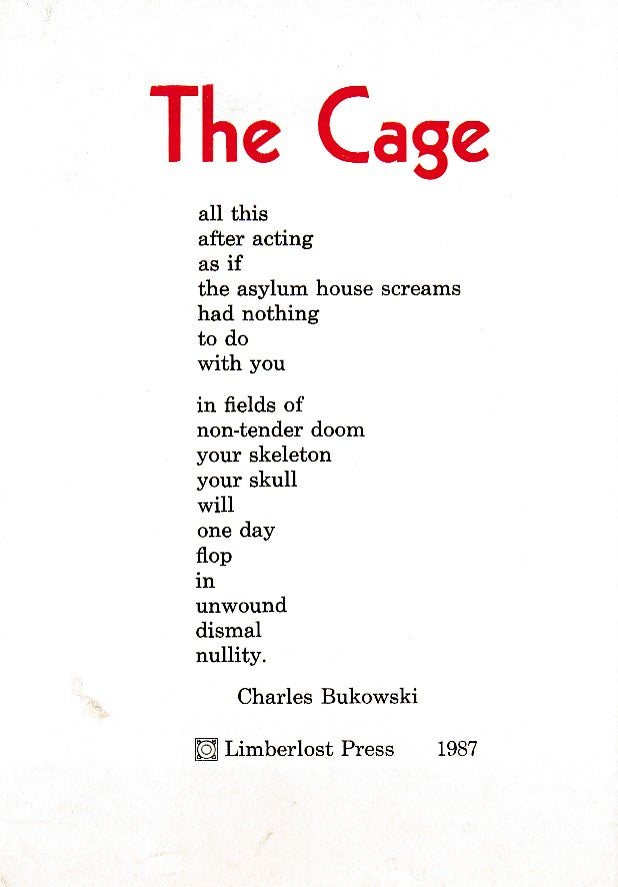 The Cage

all this
after acting
as if
the asylum house screams
had nothing
to do
with you

in fields of
non-tender doom
your skeleton
your skull
will
one day
flop
in
unwound
dismal
nullity.

Charles Bukowski

Limberlost Press 1987